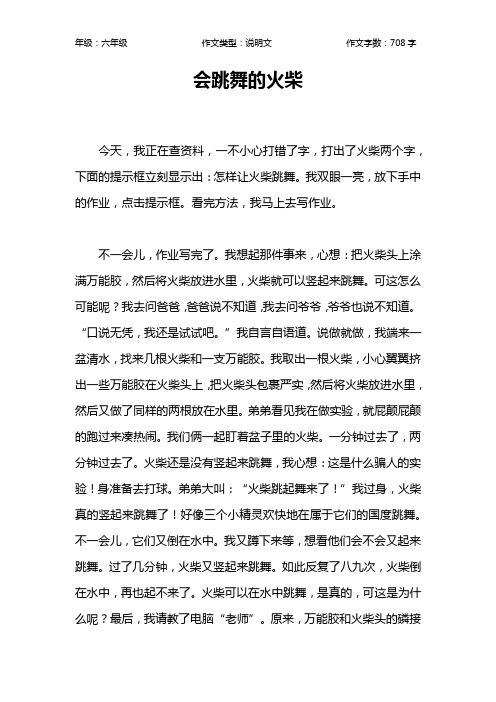 年级：六年级　　作文类型：说明文　　作文字数：708 字

会跳舞的火柴

今天，我正在查资料，一不小心打错了字，打出了火柴两个字，下面的提示框立刻显示出：怎样让火柴跳舞。我双眼一亮，放下手中的作业，点击提示框。看完方法，我马上去写作业。

不一会儿，作业写完了。我想起那件事来，心想：把火柴头上涂满万能胶，然后将火柴放进水里，火柴就可以竖起来跳舞。可这怎么可能呢？我去问爸爸，爸爸说不知道，我去问爷爷，爷爷也说不知道。“口说无凭，我还是试试吧。”我自言自语道。说做就做，我端来一盆清水，找来几根火柴和一支万能胶。我取出一根火柴，小心翼翼挤出一些万能胶在火柴头上，把火柴头包裹严实，然后将火柴放进水里，然后又做了同样的两根放在水里。弟弟看见我在做实验，就屁颠屁颠的跑过来凑热闹。我们俩一起盯着盆子里的火柴。一分钟过去了，两分钟过去了。火柴还是没有竖起来跳舞，我心想：这是什么骗人的实验！身准备去打球。弟弟大叫：“火柴跳起舞来了！”我过身，火柴真的竖起来跳舞了！好像三个小精灵欢快地在属于它们的国度跳舞。不一会儿，它们又倒在水中。我又蹲下来等，想看他们会不会又起来跳舞。过了几分钟，火柴又竖起来跳舞。如此反复了八九次，火柴倒在水中，再也起不来了。火柴可以在水中跳舞，是真的，可这是为什么呢？最后，我请教了电脑“老师”。原来，万能胶和火柴头的磷接